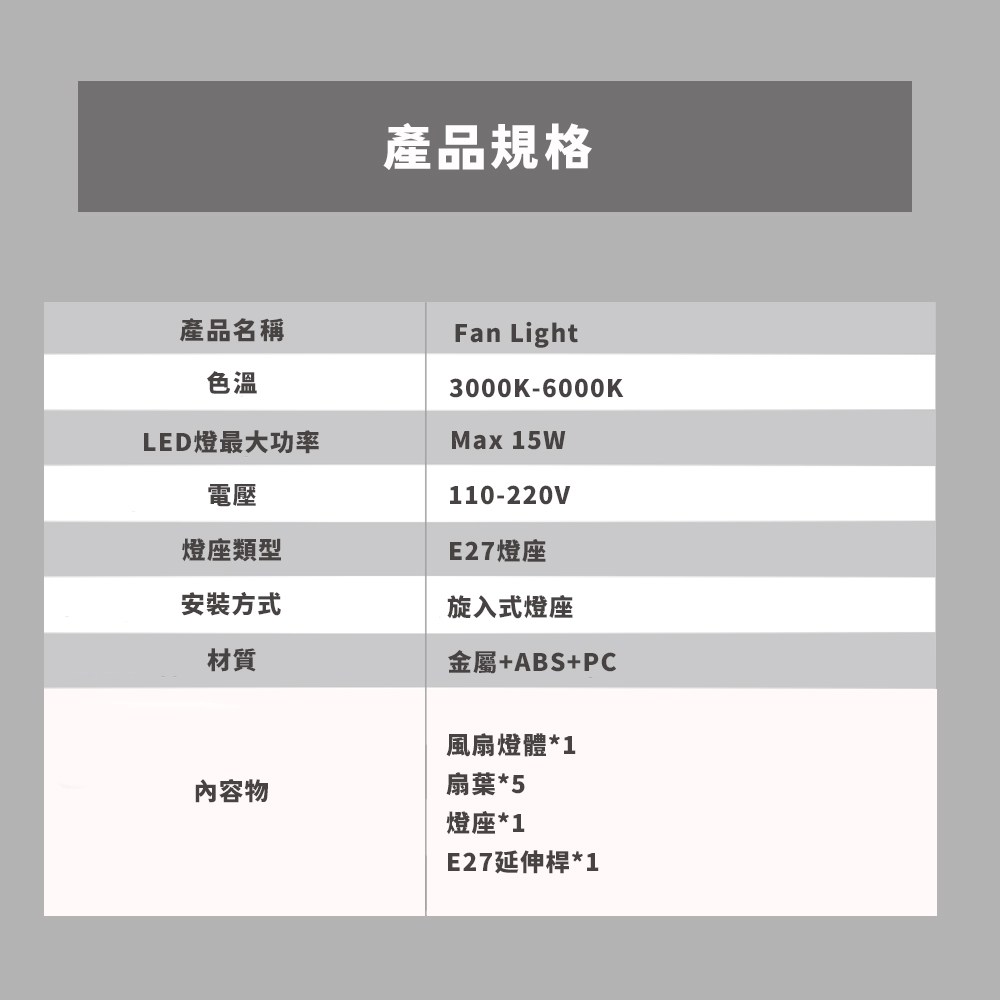 產品規格

| 產品名稱 | Fan Light |
|---|---|
| 色溫 | 3000K-6000K |
| LED燈最大功率 | Max 15W |
| 電壓 | 110-220V |
| 燈座類型 | E27燈座 |
| 安裝方式 | 旋入式燈座 |
| 材質 | 金屬+ABS+PC |
| 內容物 | 風扇燈體*1 扇葉*5 燈座*1 E27延伸桿*1 |